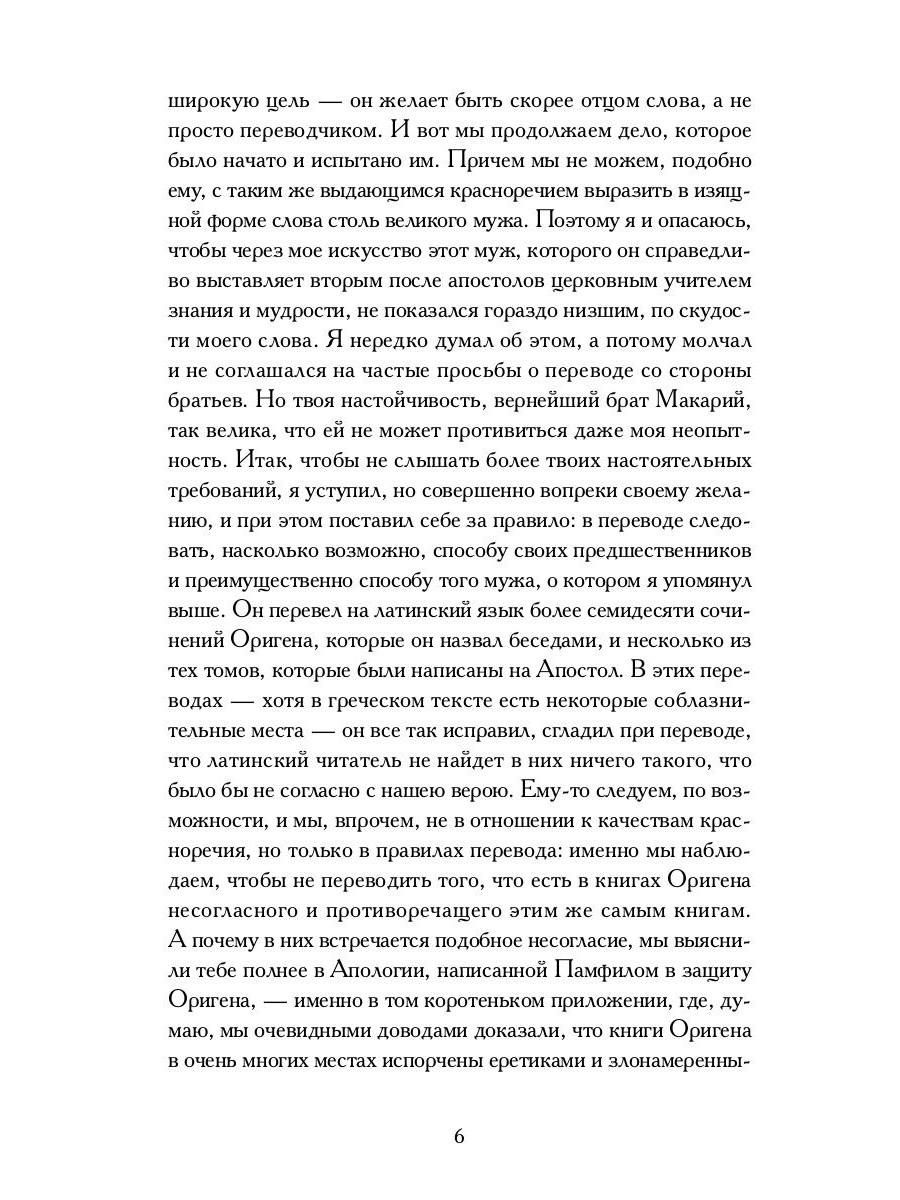 широкую цель — он желает быть скорее отцом слова, а не просто переводчиком. И вот мы продолжаем дело, которое было начато и испытано им. Причем мы не можем, подобно ему, с таким же выдающимся красноречием выразить в изящной форме слова столь великого мужа. Поэтому я и опасаюсь, чтобы через мое искусство этот муж, которого он справедливо выставляет вторым после апостолов церковным учителем знания и мудрости, не показался гораздо низшим, по скудости моего слова. Я нередко думал об этом, а потому молчал и не соглашался на частые просьбы о переводе со стороны братьев. Но твоя настойчивость, вернейший брат Макарий, так велика, что ей не может противиться даже моя неопытность. Итак, чтобы не слышать более твоих настоятельных требований, я уступил, но совершенно вопреки своему желанию, и при этом поставил себе за правило: в переводе следовать, насколько возможно, способу своих предшественников и преимущественно способу того мужа, о котором я упомянул выше. Он перевел на латинский язык более семидесяти сочинений Оригена, которые он назвал беседами, и несколько из тех томов, которые были написаны на Апостол. В этих переводах — хотя в греческом тексте есть некоторые соблазнительные места — он все так исправил, сгладил при переводе, что латинский читатель не найдет в них ничего такого, что было бы не согласно с нашею верою. Ему-то следуем, по возможности, и мы, впрочем, не в отношении к качествам красноречия, но только в правилах перевода: именно мы наблюдаем, чтобы не переводить того, что есть в книгах Оригена несогласного и противоречащего этим же самым книгам. А почему в них встречается подобное несогласие, мы выяснили тебе полнее в Апологии, написанной Памфилом в защиту Оригена, — именно в том коротеньком приложении, где, думаю, мы очевидными доводами доказали, что книги Оригена в очень многих местах испорчены еретиками и злонамеренны-

6